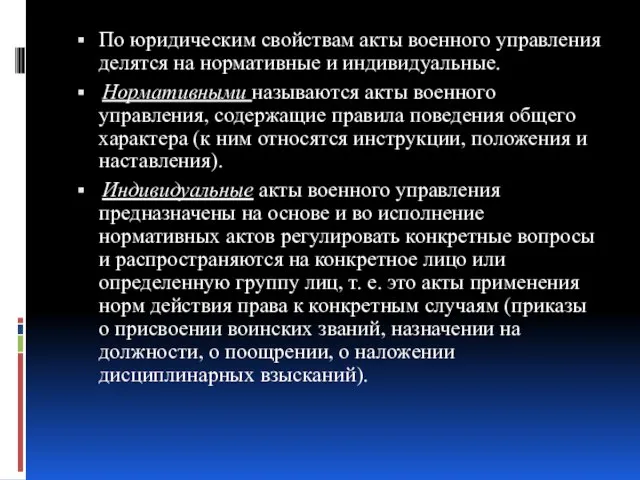 ▪ По юридическим свойствам акты военного управления делятся на нормативные и индивидуальные.

▪ Нормативными называются акты военного управления, содержащие правила поведения общего характера (к ним относятся инструкции, положения и наставления).

▪ Индивидуальные акты военного управления предназначены на основе и во исполнение нормативных актов регулировать конкретные вопросы и распространяются на конкретное лицо или определенную группу лиц, т. е. это акты применения норм действия права к конкретным случаям (приказы о присвоении воинских званий, назначении на должности, о поощрении, о наложении дисциплинарных взысканий).